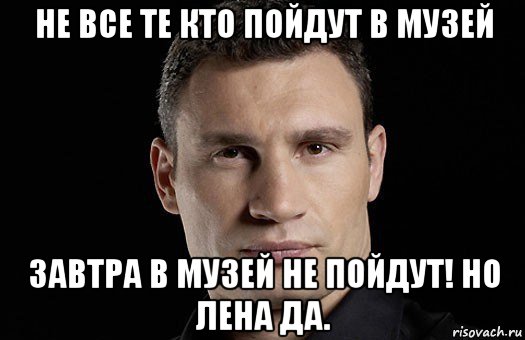 НЕ ВСЕ ТЕ КТО ПОЙДУТ В МУЗЕЙ

ЗАВТРА В МУЗЕЙ НЕ ПОЙДУТ! НО ЛЕНА ДА.

risovach.ru